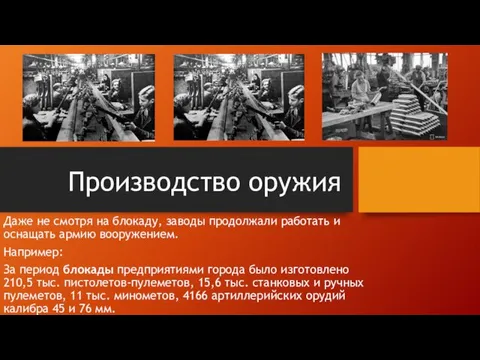 Производство оружия

Даже не смотря на блокаду, заводы продолжали работать и оснащать армию вооружением.

Например:

За период блокады предприятиями города было изготовлено 210,5 тыс. пистолетов-пулеметов, 15,6 тыс. станковых и ручных пулеметов, 11 тыс. минометов, 4166 артиллерийских орудий калибра 45 и 76 мм.